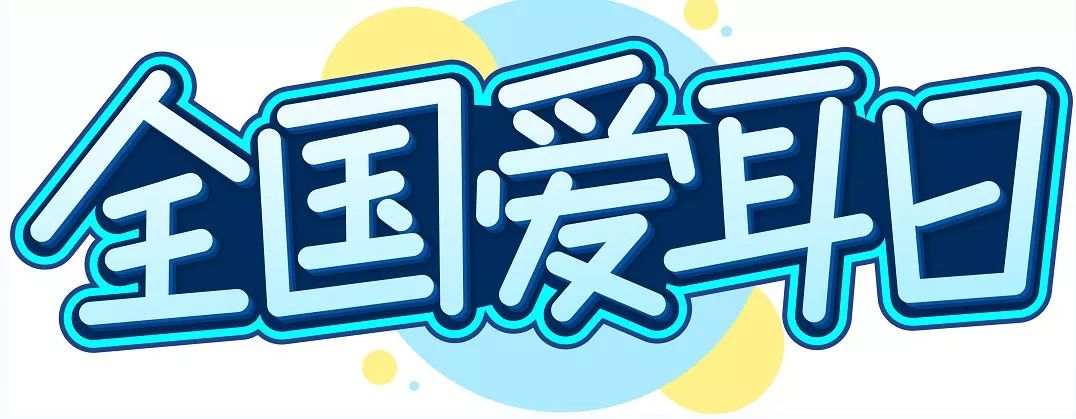 全国爱耳日